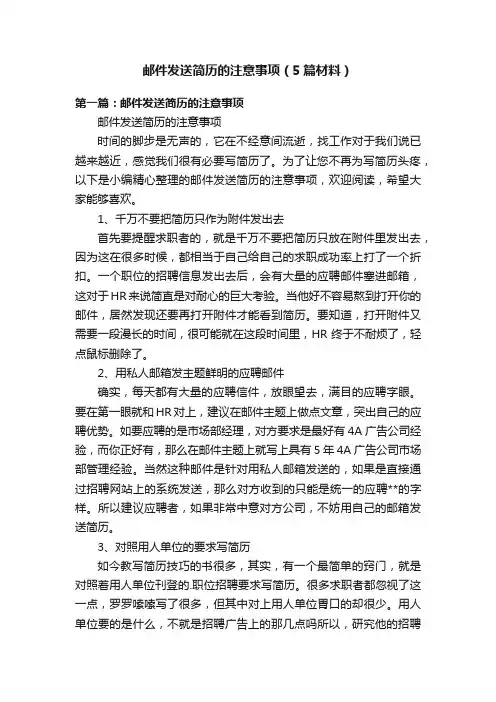 邮件发送简历的注意事项（5篇材料）

第一篇：邮件发送简历的注意事项

邮件发送简历的注意事项

时间的脚步是无声的，它在不经意间流逝，找工作对于我们说已越来越近，感觉我们很有必要写简历了。为了让您不再为写简历头疼，以下是小编精心整理的邮件发送简历的注意事项，欢迎阅读，希望大家能够喜欢。

1、千万不要把简历只作为附件发出去

首先要提醒求职者的，就是千万不要把简历只放在附件里发出去，因为这在很多时候，都相当于自己给自己的求职成功率上打了一个折扣。一个职位的招聘信息发出去后，会有大量的应聘邮件塞进邮箱，这对于HR来说简直是对耐心的巨大考验。当他好不容易熬到打开你的邮件，居然发现还要再打开附件才能看到简历。要知道，打开附件又需要一段漫长的时间，很可能就在这段时间里，HR终于不耐烦了，轻点鼠标删除了。

2、用私人邮箱发主题鲜明的应聘邮件

确实，每天都有大量的应聘信件，放眼望去，满目的应聘字眼。要在第一眼就和HR对上，建议在邮件主题上做点文章，突出自己的应聘优势。如要应聘的是市场部经理，对方要求是最好有4A广告公司经验，而你正好有，那么在邮件主题上就写上具有5年4A广告公司市场部管理经验。当然这种邮件是针对用私人邮箱发送的，如果是直接通过招聘网站上的系统发送，那么对方收到的只能是统一的应聘**的字样。所以建议应聘者，如果非常中意对方公司，不妨用自己的邮箱发送简历。

3、对照用人单位的要求写简历

如今教写简历技巧的书很多，其实，有一个最简单的窍门，就是对照着用人单位刊登的.职位招聘要求写简历。很多求职者都忽视了这一点，罗罗嗦嗦写了很多，但其中对上用人单位胃口的却很少。用人单位要的是什么，不就是招聘广告上的那几点吗所以，研究他的招聘